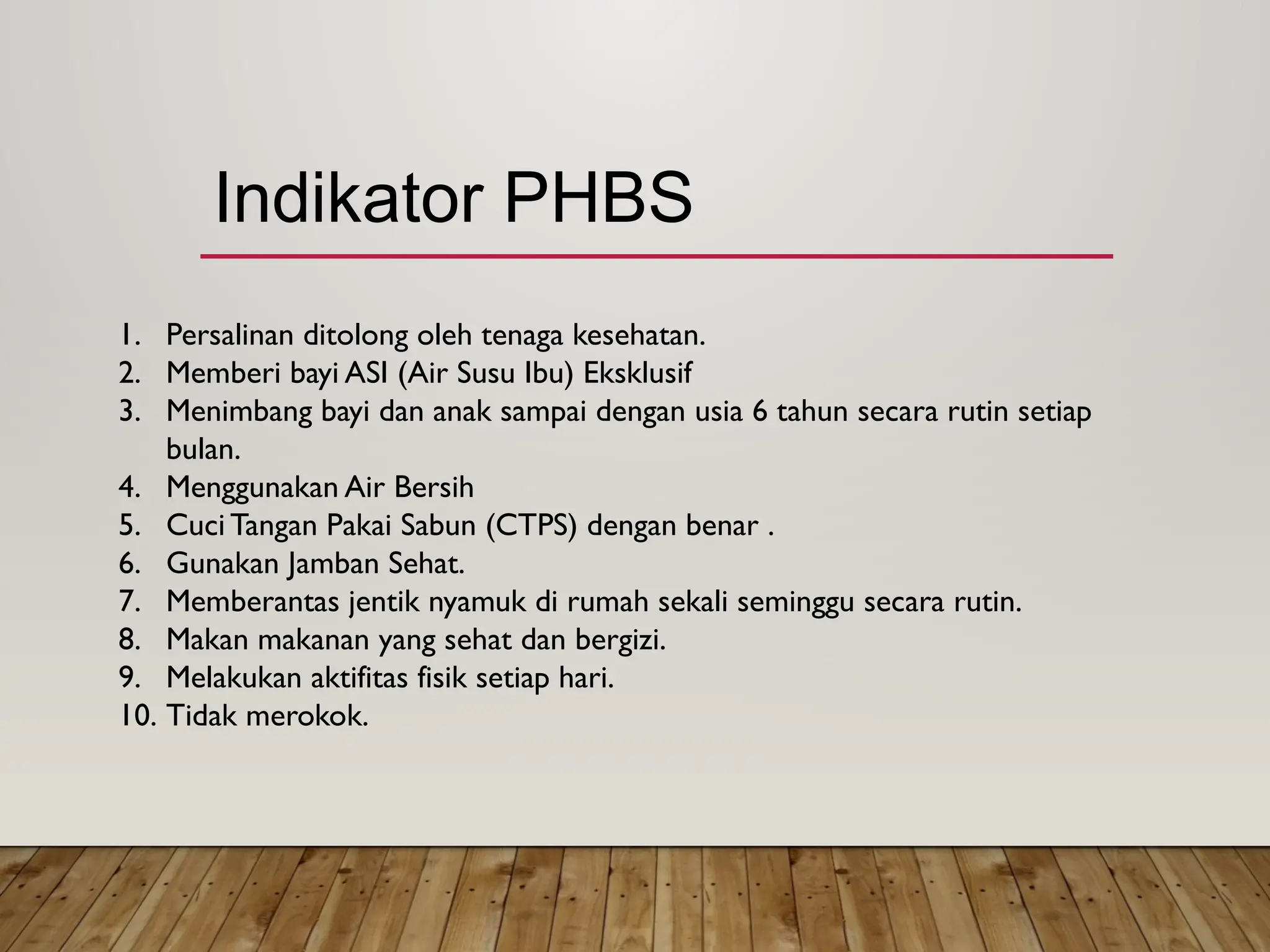 Indikator PHBS

1. Persalinan ditolong oleh tenaga kesehatan.
2. Memberi bayi ASI (Air Susu Ibu) Eksklusif
3. Menimbang bayi dan anak sampai dengan usia 6 tahun secara rutin setiap bulan.
4. Menggunakan Air Bersih
5. Cuci Tangan Pakai Sabun (CTPS) dengan benar .
6. Gunakan Jamban Sehat.
7. Memberantas jentik nyamuk di rumah sekali seminggu secara rutin.
8. Makan makanan yang sehat dan bergizi.
9. Melakukan aktifitas fisik setiap hari.
10. Tidak merokok.